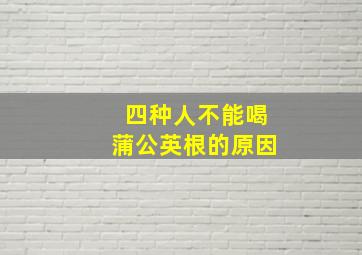 四种人不能喝
蒲公英根的原因